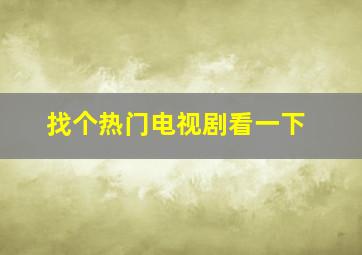 找个热门电视剧看一下